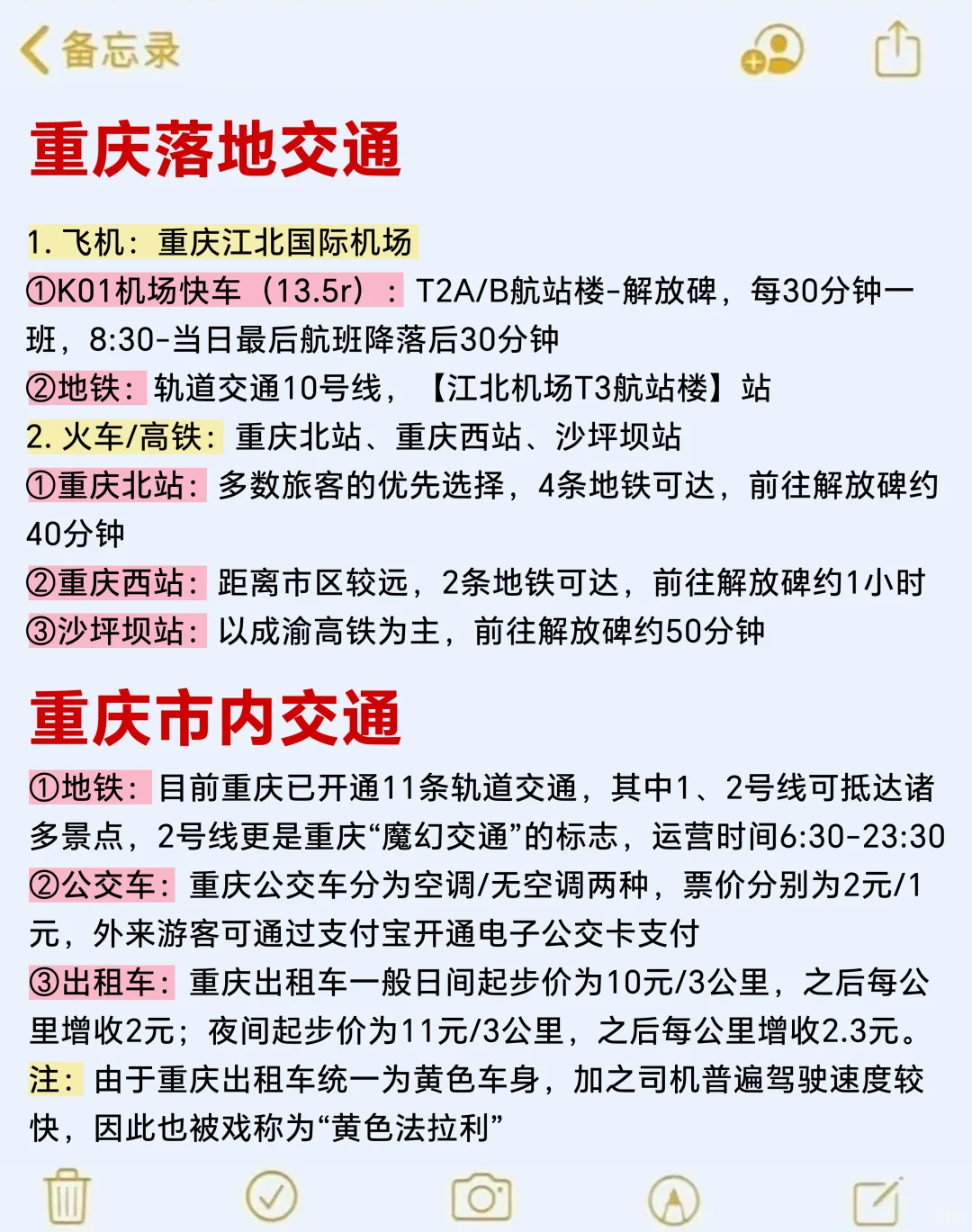 备忘录

重庆落地交通

1. 飞机：重庆江北国际机场
①K01机场快车（13.5r）：T2A/B航站楼-解放碑，每30分钟一班，8:30-当日最后航班降落后30分钟
②地铁：轨道交通10号线，【江北机场T3航站楼】站
2. 火车/高铁：重庆北站、重庆西站、沙坪坝站
①重庆北站：多数旅客的优先选择，4条地铁可达，前往解放碑约40分钟
②重庆西站：距离市区较远，2条地铁可达，前往解放碑约1小时
③沙坪坝站：以成渝高铁为主，前往解放碑约50分钟

重庆市内交通

①地铁：目前重庆已开通11条轨道交通，其中1、2号线可抵达诸多景点，2号线更是重庆“魔幻交通”的标志，运营时间6:30-23:30
②公交车：重庆公交车分为空调/无空调两种，票价分别为2元/1元，外来游客可通过支付宝开通电子公交卡支付
③出租车：重庆出租车一般日间起步价为10元/3公里，之后每公里增收2元；夜间起步价为11元/3公里，之后每公里增收2.3元。
注：由于重庆出租车统一为黄色车身，加之司机普遍驾驶速度较快，因此也被戏称为“黄色法拉利”